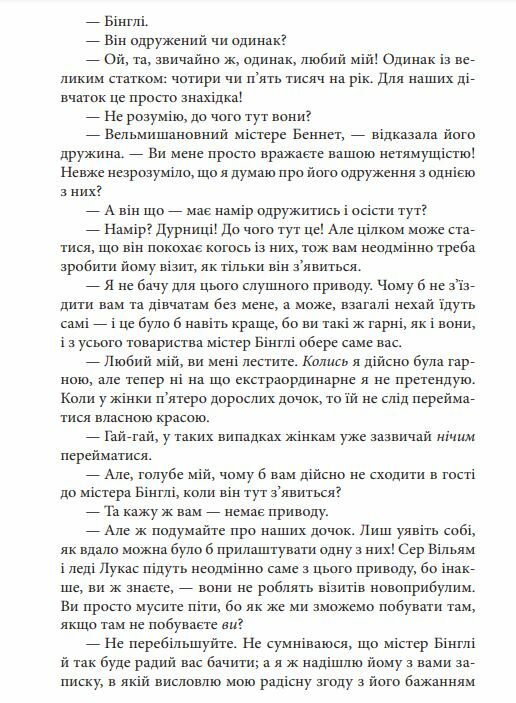 — Бінглі.

— Він одружений чи одинак?

— Ой, та, звичайно ж, одинак, любий мій! Одинак із великим статком: чотири чи п'ять тисяч на рік. Для наших дівчаток це просто знахідка!

— Не розумію, до чого тут вони?

— Вельмишановний містере Беннет, — відказала його дружина. — Ви мене просто вражаєте вашою нетямущістю! Невже незрозуміло, що я думаю про його одруження з однією з них?

— А він що — має намір одружитись і осісти тут?

— Намір? Дурниці! До чого тут це! Але цілком може статися, що він покохає когось із них, тож вам неодмінно треба зробити йому візит, як тільки він з'явиться.

— Я не бачу для цього слушного приводу. Чому б не з'їздити вам та дівчатам без мене, а може, взагалі нехай їдуть самі — і це було б навіть краще, бо ви такі ж гарні, як і вони, і з усього товариства містер Бінглі обере саме вас.

— Любий мій, ви мені лестите. Колись я дійсно була гарною, але тепер ні на що екстраординарне я не претендую. Коли у жінки п'ятеро дорослих дочок, то їй не слід перейматися власною красою.

— Гай-гай, у таких випадках жінкам уже зазвичай нічим перейматися.

— Але, голубе мій, чому б вам дійсно не сходити в гості до містера Бінглі, коли він тут з'явиться?

— Та кажу ж вам — немає приводу.

— Але ж подумайте про наших дочок. Лиш уявіть собі, як вдало можна було б прилаштувати одну з них! Сер Вільям і леді Лукас підуть неодмінно саме з цього приводу, бо інакше, ви ж знаєте, — вони не роблять візитів новоприбулим. Ви просто мусите піти, бо як же ми зможемо побувати там, якщо там не побуваєте ви?

— Не перебільшуйте. Не сумніваюся, що містер Бінглі й так буде радий вас бачити; а я ж надішлю йому з вами записку, в якій висловлю мою радісну згоду з його бажанням